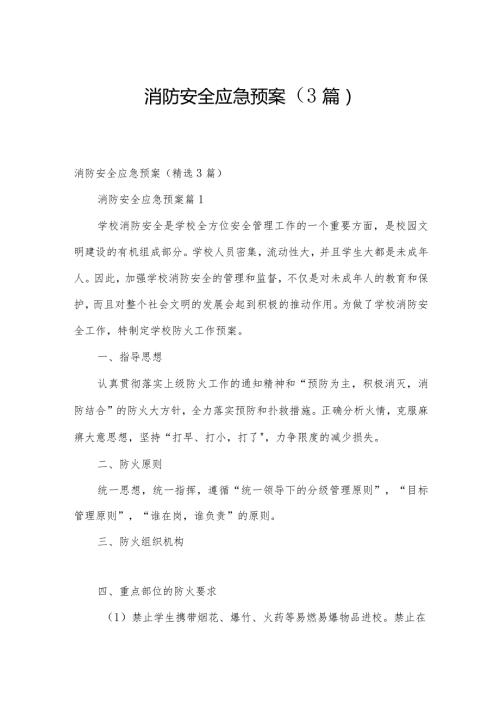 消防安全应急预案（3篇）

消防安全应急预案（精选3篇）

消防安全应急预案篇1

学校消防安全是学校全方位安全管理工作的一个重要方面，是校园文明建设的有机组成部分。学校人员密集，流动性大，并且学生大都是未成年人。因此，加强学校消防安全的管理和监督，不仅是对未成年人的教育和保护，而且对整个社会文明的发展会起到积极的推动作用。为做了学校消防安全工作，特制定学校防火工作预案。

一、指导思想

认真贯彻落实上级防火工作的通知精神和“预防为主，积极消灭，消防结合”的防火大方针，全力落实预防和扑救措施。正确分析火情，克服麻痹大意思想，坚持“打早、打小，打了”，力争限度的减少损失。

二、防火原则

统一思想，统一指挥，遵循“统一领导下的分级管理原则”，“目标管理原则”，“谁在岗，谁负责”的原则。

三、防火组织机构

四、重点部位的防火要求

（1）禁止学生携带烟花、爆竹、火药等易燃易爆物品进校。禁止在